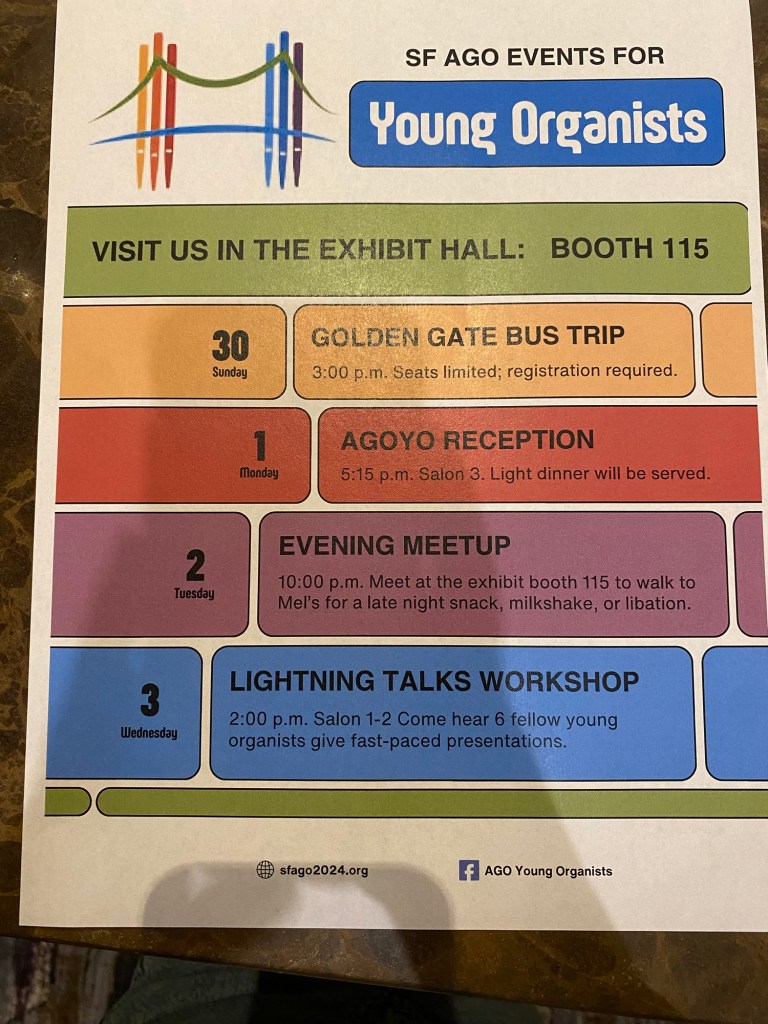 SF AGO EVENTS FOR

Young Organists

VISIT US IN THE EXHIBIT HALL: BOOTH 115

30
Sunday

GOLDEN GATE BUS TRIP

3:00 p.m. Seats limited; registration required.

1
Monday

AGOYO RECEPTION

5:15 p.m. Salon 3. Light dinner will be served.

2
Tuesday

EVENING MEETUP

10:00 p.m. Meet at the exhibit booth 115 to walk to Mel's for a late night snack, milkshake, or libation.

3
Wednesday

LIGHTNING TALKS WORKSHOP

2:00 p.m. Salon 1-2 Come hear 6 fellow young organists give fast-paced presentations.

sfago2024.org

AGO Young Organists